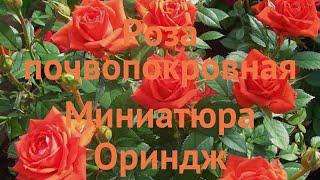 Роза почвопокровная Миниатюра Ориндж